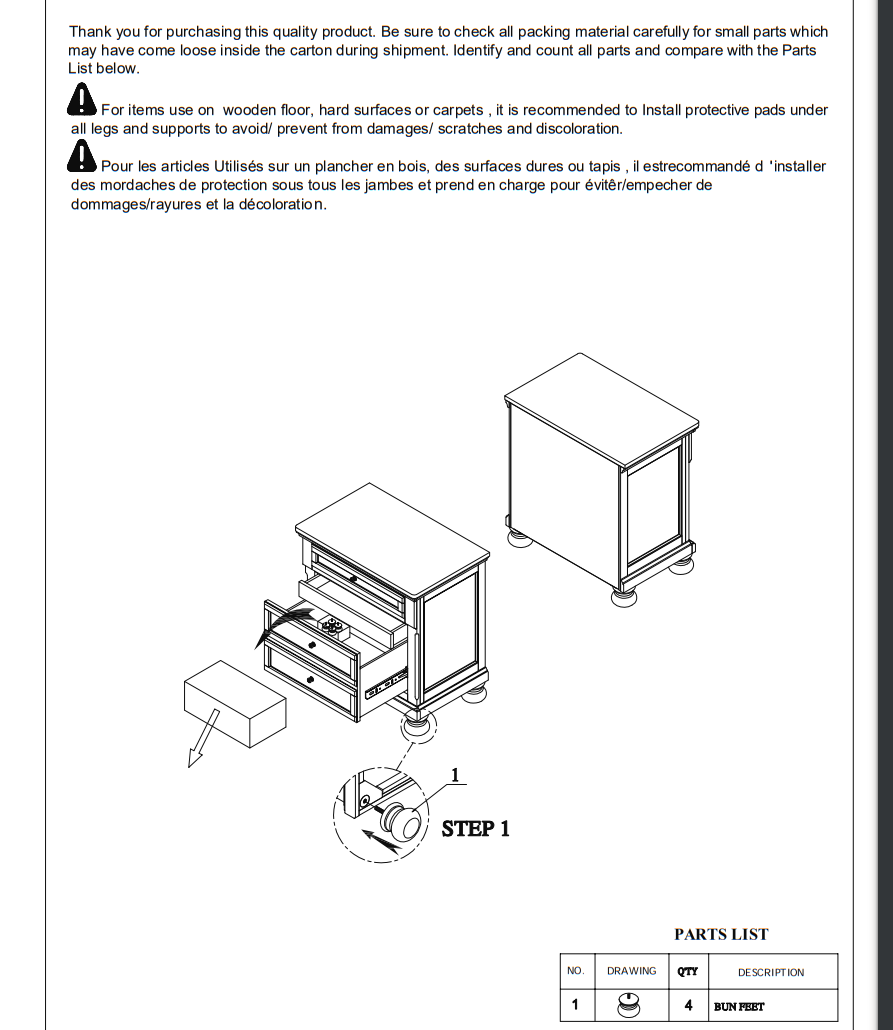 Thank you for purchasing this quality product. Be sure to check all packing material carefully for small parts which may have come loose inside the carton during shipment. Identify and count all parts and compare with the Parts List below.

For items use on wooden floor, hard surfaces or carpets , it is recommended to Install protective pads under all legs and supports to avoid/ prevent from damages/ scratches and discoloration.

Pour les articles Utilisés sur un plancher en bois, des surfaces dures ou tapis , il estrecommandé d 'installer des mordaches de protection sous tous les jambes et prend en charge pour évitêr/empecher de dommages/rayures et la décoloration.

1

STEP 1

PARTS LIST

| NO. | DRAWING | QTY | DESCRIPTION |
|---|---|---|---|
| 1 | | 4 | BUN FEET |